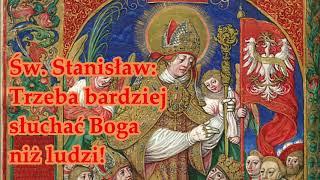 Św. Stanisław:
Trzeba bardziej
słuchać Boga
niż ludzi!